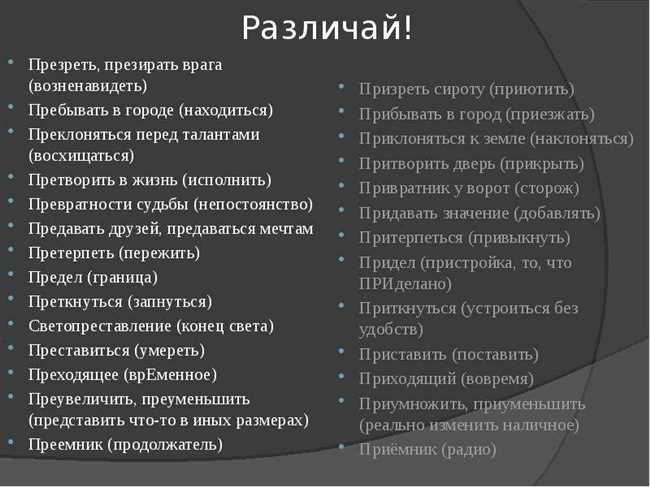 Различай!

Презреть, презирать врага (возненавидеть)
Пребывать в городе (находиться)
Преклоняться перед талантами (восхищаться)
Претворить в жизнь (исполнить)
Превратности судьбы (непостоянство)
Предавать друзей, предаваться мечтам
Претерпеть (пережить)
Предел (граница)
Преткнуться (запнуться)
Светопреставление (конец света)
Преставиться (умереть)
Преходящее (врЕменное)
Преувеличить, преуменьшить (представить что-то в иных размерах)
Преемник (продолжатель)

Призреть сироту (приютить)
Прибывать в город (приезжать)
Приклоняться к земле (наклоняться)
Притворить дверь (прикрыть)
Привратник у ворот (сторож)
Придавать значение (добавлять)
Притерпеться (привыкнуть)
Придел (пристройка, то, что ПРИделано)
Приткнуться (устроиться без удобств)
Приставить (поставить)
Приходящий (вовремя)
Приумножить, приуменьшить (реально изменить наличное)
Приёмник (радио)